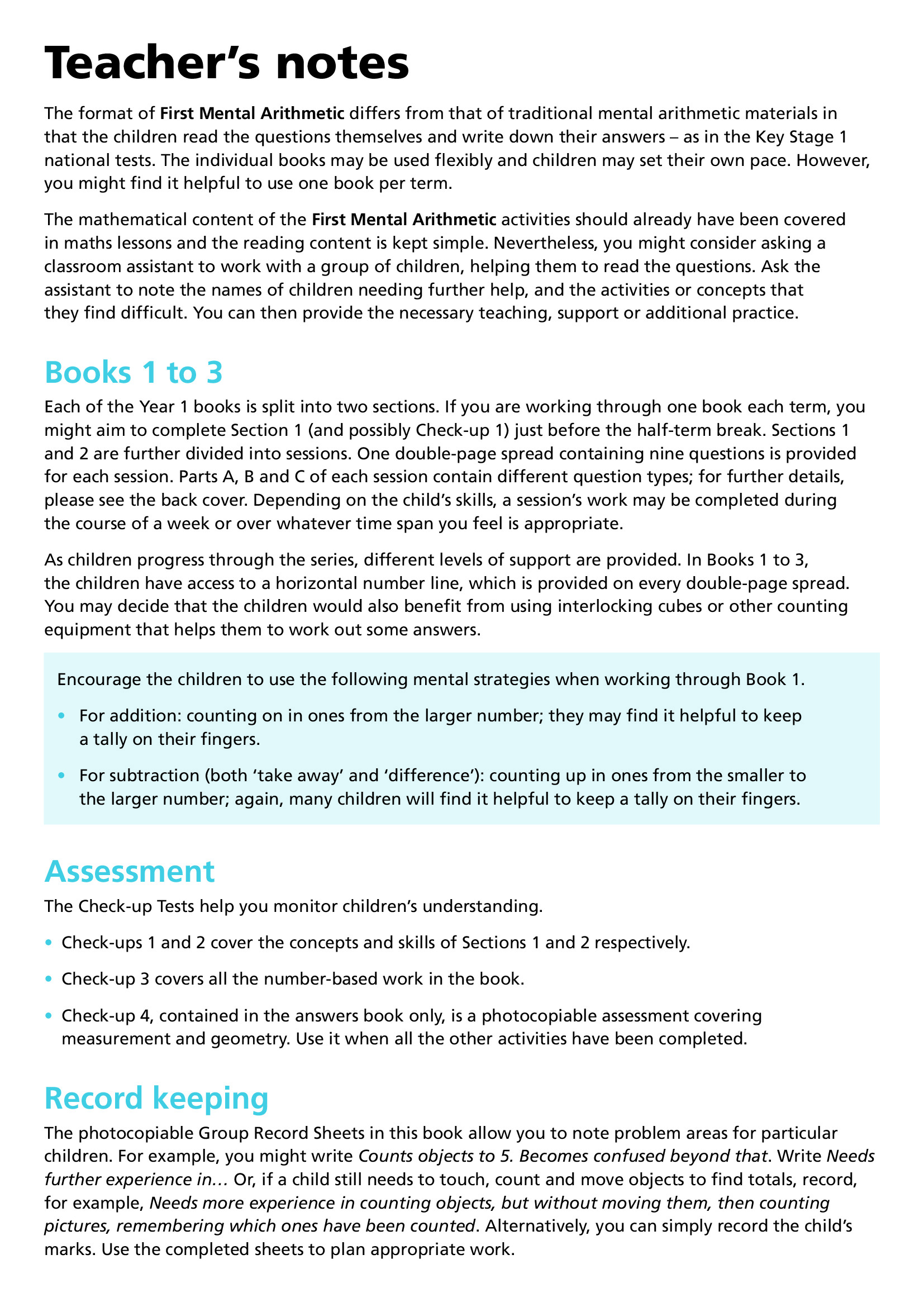 Teacher's notes

The format of First Mental Arithmetic differs from that of traditional mental arithmetic materials in that the children read the questions themselves and write down their answers – as in the Key Stage 1 national tests. The individual books may be used flexibly and children may set their own pace. However, you might find it helpful to use one book per term.

The mathematical content of the First Mental Arithmetic activities should already have been covered in maths lessons and the reading content is kept simple. Nevertheless, you might consider asking a classroom assistant to work with a group of children, helping them to read the questions. Ask the assistant to note the names of children needing further help, and the activities or concepts that they find difficult. You can then provide the necessary teaching, support or additional practice.

Books 1 to 3

Each of the Year 1 books is split into two sections. If you are working through one book each term, you might aim to complete Section 1 (and possibly Check-up 1) just before the half-term break. Sections 1 and 2 are further divided into sessions. One double-page spread containing nine questions is provided for each session. Parts A, B and C of each session contain different question types; for further details, please see the back cover. Depending on the child's skills, a session's work may be completed during the course of a week or over whatever time span you feel is appropriate.

As children progress through the series, different levels of support are provided. In Books 1 to 3, the children have access to a horizontal number line, which is provided on every double-page spread. You may decide that the children would also benefit from using interlocking cubes or other counting equipment that helps them to work out some answers.

Encourage the children to use the following mental strategies when working through Book 1.

• For addition: counting on in ones from the larger number; they may find it helpful to keep a tally on their fingers.

• For subtraction (both 'take away' and 'difference'): counting up in ones from the smaller to the larger number; again, many children will find it helpful to keep a tally on their fingers.

Assessment

The Check-up Tests help you monitor children's understanding.

• Check-ups 1 and 2 cover the concepts and skills of Sections 1 and 2 respectively.

• Check-up 3 covers all the number-based work in the book.

• Check-up 4, contained in the answers book only, is a photocopiable assessment covering measurement and geometry. Use it when all the other activities have been completed.

Record keeping

The photocopiable Group Record Sheets in this book allow you to note problem areas for particular children. For example, you might write Counts objects to 5. Becomes confused beyond that. Write Needs further experience in… Or, if a child still needs to touch, count and move objects to find totals, record, for example, Needs more experience in counting objects, but without moving them, then counting pictures, remembering which ones have been counted. Alternatively, you can simply record the child's marks. Use the completed sheets to plan appropriate work.